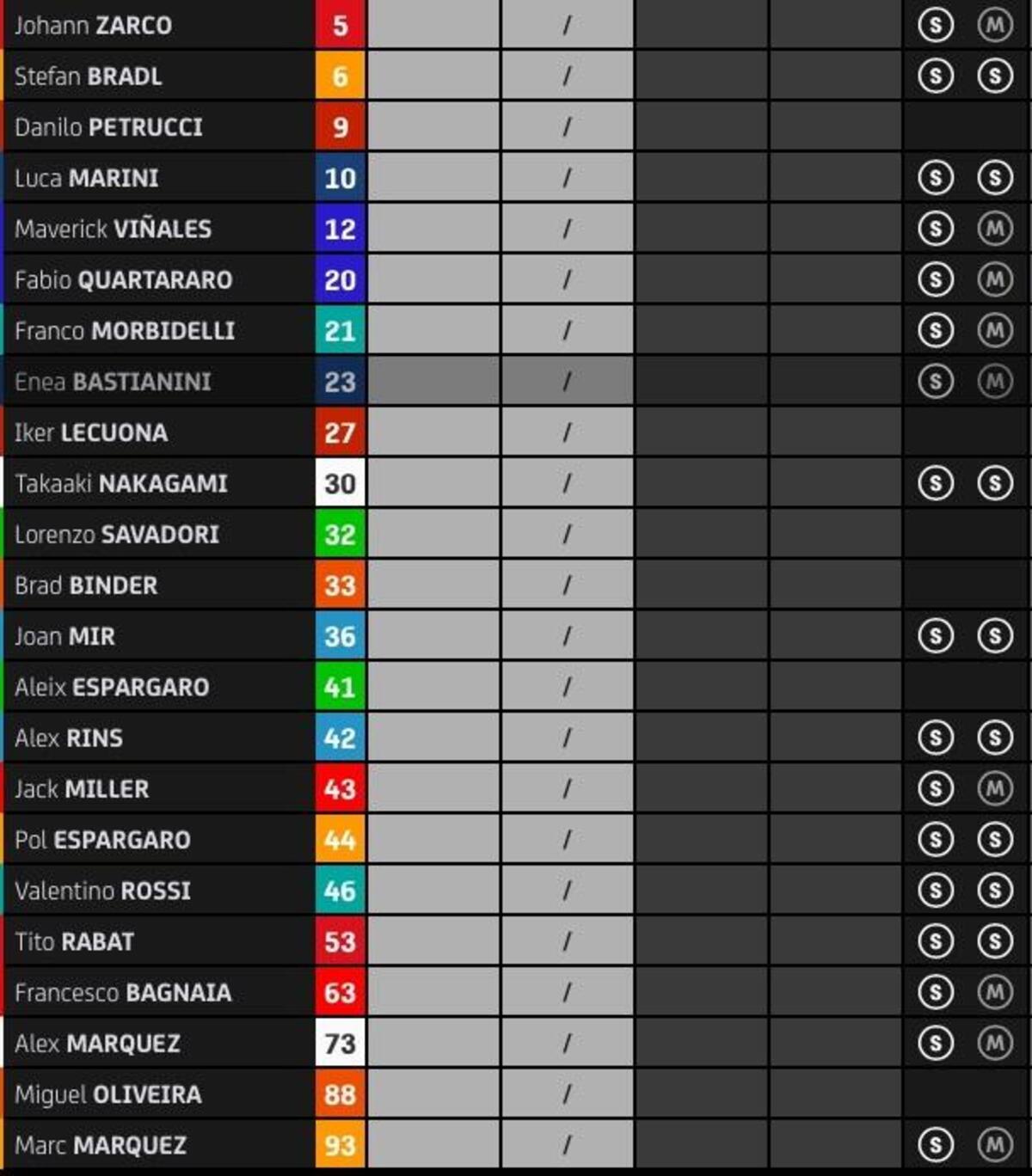 | Johann ZARCO | 5 | | / | | | S | M |
|---|---|---|---|---|---|---|---|
| Stefan BRADL | 6 | | / | | | S | S |
| Danilo PETRUCCI | 9 | | / | | | | |
| Luca MARINI | 10 | | / | | | S | S |
| Maverick VIÑALES | 12 | | / | | | S | M |
| Fabio QUARTARARO | 20 | | / | | | S | M |
| Franco MORBIDELLI | 21 | | / | | | S | M |
| Enea BASTIANINI | 23 | | / | | | S | M |
| Iker LECUONA | 27 | | / | | | | |
| Takaaki NAKAGAMI | 30 | | / | | | S | S |
| Lorenzo SAVADORI | 32 | | / | | | | |
| Brad BINDER | 33 | | / | | | | |
| Joan MIR | 36 | | / | | | S | S |
| Aleix ESPARGARO | 41 | | / | | | | |
| Alex RINS | 42 | | / | | | S | S |
| Jack MILLER | 43 | | / | | | S | M |
| Pol ESPARGARO | 44 | | / | | | S | S |
| Valentino ROSSI | 46 | | / | | | S | S |
| Tito RABAT | 53 | | / | | | S | S |
| Francesco BAGNAIA | 63 | | / | | | S | M |
| Alex MARQUEZ | 73 | | / | | | S | M |
| Miguel OLIVEIRA | 88 | | / | | | | |
| Marc MARQUEZ | 93 | | / | | | S | M |